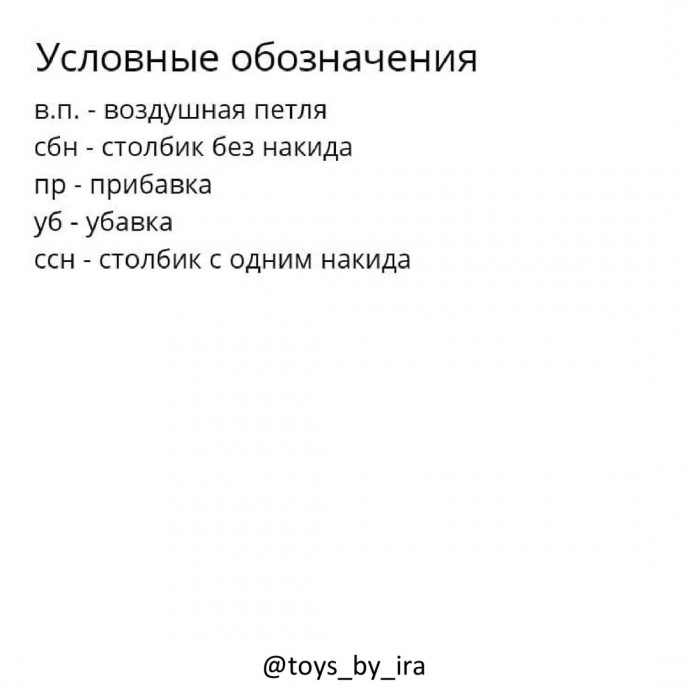 Условные обозначения

в.п. - воздушная петля
сбн - столбик без накида
пр - прибавка
уб - убавка
ссн - столбик с одним накида

@toys_by_ira